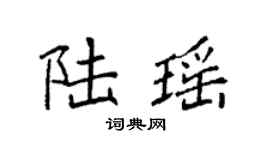 陆瑶

词典网